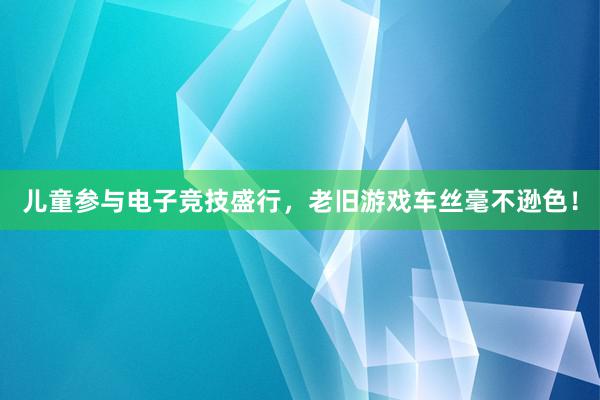 儿童参与电子竞技盛行，老旧游戏车丝毫不逊色！